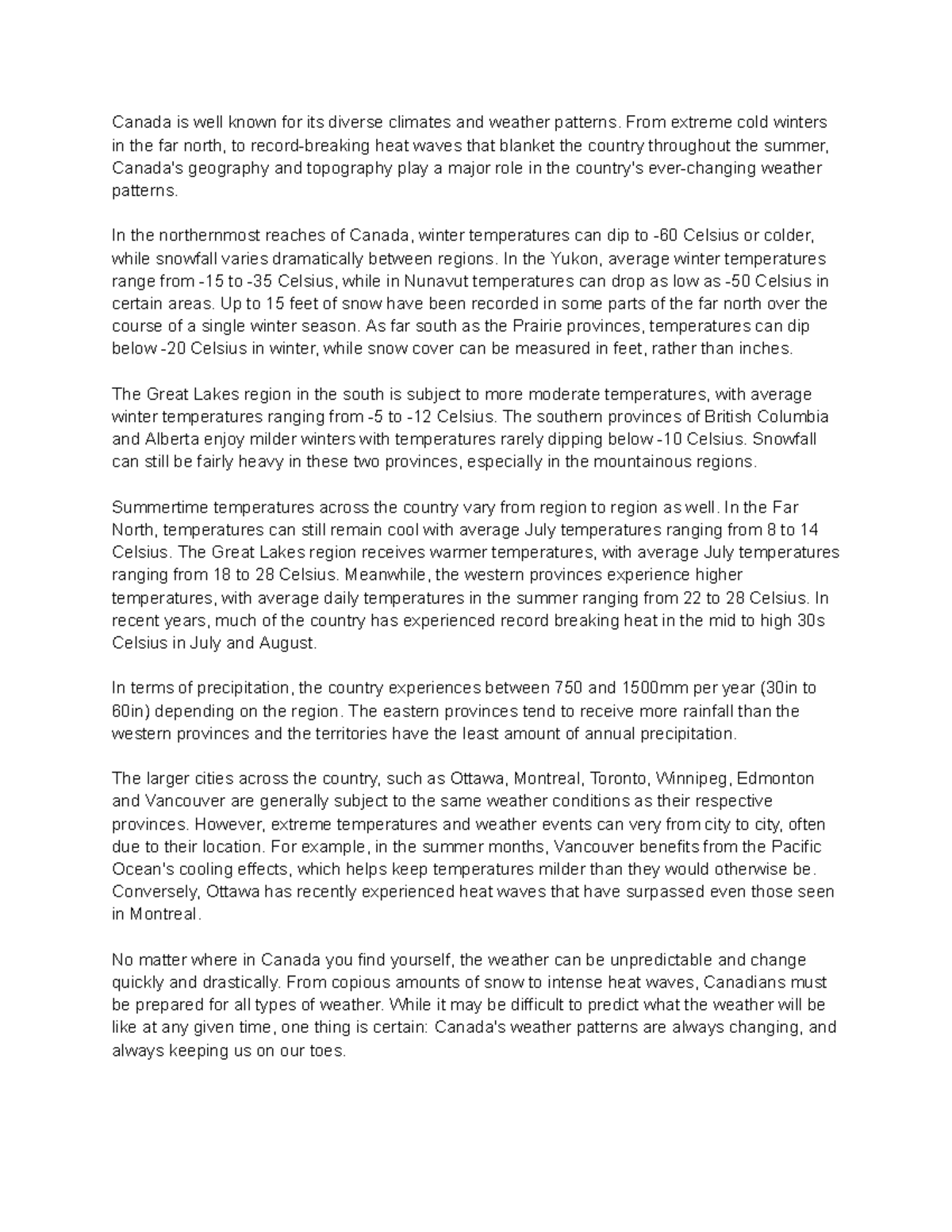 Canada is well known for its diverse climates and weather patterns. From extreme cold winters in the far north, to record-breaking heat waves that blanket the country throughout the summer, Canada's geography and topography play a major role in the country's ever-changing weather patterns.

In the northernmost reaches of Canada, winter temperatures can dip to -60 Celsius or colder, while snowfall varies dramatically between regions. In the Yukon, average winter temperatures range from -15 to -35 Celsius, while in Nunavut temperatures can drop as low as -50 Celsius in certain areas. Up to 15 feet of snow have been recorded in some parts of the far north over the course of a single winter season. As far south as the Prairie provinces, temperatures can dip below -20 Celsius in winter, while snow cover can be measured in feet, rather than inches.

The Great Lakes region in the south is subject to more moderate temperatures, with average winter temperatures ranging from -5 to -12 Celsius. The southern provinces of British Columbia and Alberta enjoy milder winters with temperatures rarely dipping below -10 Celsius. Snowfall can still be fairly heavy in these two provinces, especially in the mountainous regions.

Summertime temperatures across the country vary from region to region as well. In the Far North, temperatures can still remain cool with average July temperatures ranging from 8 to 14 Celsius. The Great Lakes region receives warmer temperatures, with average July temperatures ranging from 18 to 28 Celsius. Meanwhile, the western provinces experience higher temperatures, with average daily temperatures in the summer ranging from 22 to 28 Celsius. In recent years, much of the country has experienced record breaking heat in the mid to high 30s Celsius in July and August.

In terms of precipitation, the country experiences between 750 and 1500mm per year (30in to 60in) depending on the region. The eastern provinces tend to receive more rainfall than the western provinces and the territories have the least amount of annual precipitation.

The larger cities across the country, such as Ottawa, Montreal, Toronto, Winnipeg, Edmonton and Vancouver are generally subject to the same weather conditions as their respective provinces. However, extreme temperatures and weather events can very from city to city, often due to their location. For example, in the summer months, Vancouver benefits from the Pacific Ocean's cooling effects, which helps keep temperatures milder than they would otherwise be. Conversely, Ottawa has recently experienced heat waves that have surpassed even those seen in Montreal.

No matter where in Canada you find yourself, the weather can be unpredictable and change quickly and drastically. From copious amounts of snow to intense heat waves, Canadians must be prepared for all types of weather. While it may be difficult to predict what the weather will be like at any given time, one thing is certain: Canada's weather patterns are always changing, and always keeping us on our toes.